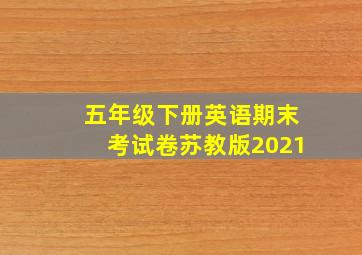 五年级下册英语期末考试卷苏教版2021